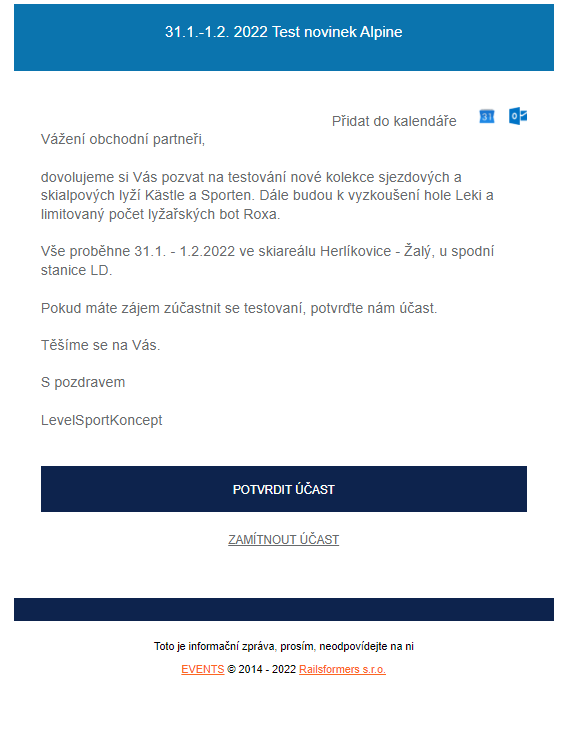 31.1.-1.2. 2022 Test novinek Alpine

Přidat do kalendáře 31

Vážení obchodní partneři,

dovolujeme si Vás pozvat na testování nové kolekce sjezdových a skialpových lyží Kästle a Sporten. Dále budou k vyzkoušení hole Leki a limitovaný počet lyžařských bot Roxa.

Vše proběhne 31.1. - 1.2.2022 ve skiareálu Herlíkovice - Žalý, u spodní stanice LD.

Pokud máte zájem zúčastnit se testovaní, potvrďte nám účast.

Těšíme se na Vás.

S pozdravem

LevelSportKoncept

POTVRDIT ÚČAST

ZAMÍTNOUT ÚČAST

Toto je informační zpráva, prosím, neodpovídejte na ni

EVENTS © 2014 - 2022 Railsformers s.r.o.